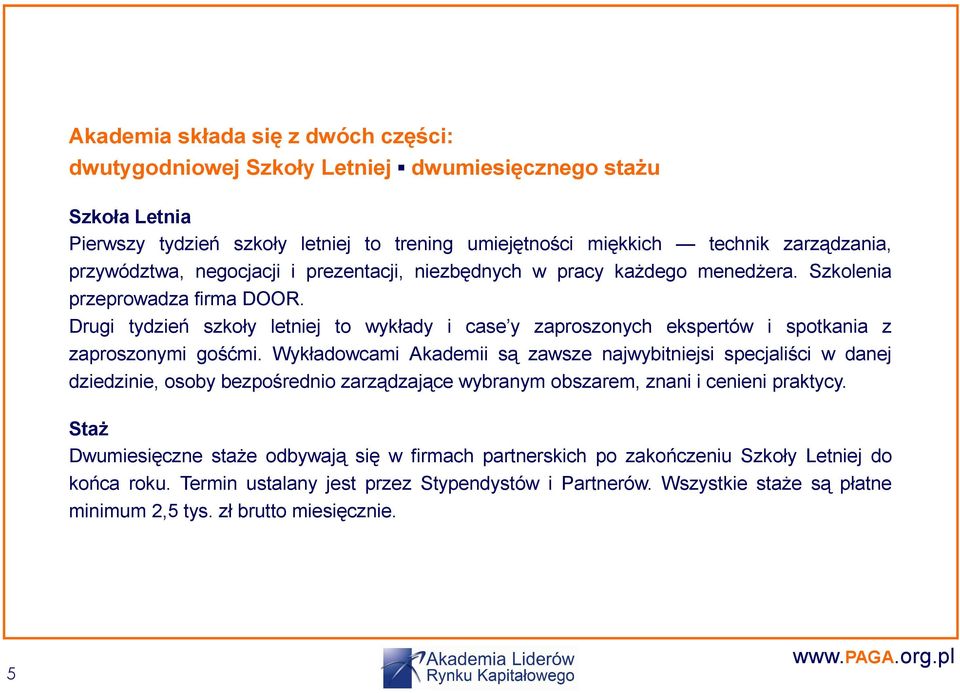 Akademia składa się z dwóch części:
dwutygodniowej Szkoły Letniej ▪ dwumiesięcznego stażu

Szkoła Letnia
Pierwszy tydzień szkoły letniej to trening umiejętności miękkich — technik zarządzania, przywództwa, negocjacji i prezentacji, niezbędnych w pracy każdego menedżera. Szkolenia przeprowadza firma DOOR.
Drugi tydzień szkoły letniej to wykłady i case'y zaproszonych ekspertów i spotkania z zaproszonymi gośćmi. Wykładowcami Akademii są zawsze najwybitniejsi specjaliści w danej dziedzinie, osoby bezpośrednio zarządzające wybranym obszarem, znani i cenieni praktycy.

Staż
Dwumiesięczne staże odbywają się w firmach partnerskich po zakończeniu Szkoły Letniej do końca roku. Termin ustalany jest przez Stypendystów i Partnerów. Wszystkie staże są płatne minimum 2,5 tys. zł brutto miesięcznie.

5

Akademia Liderów
Rynku Kapitałowego

www.PAGA.org.pl